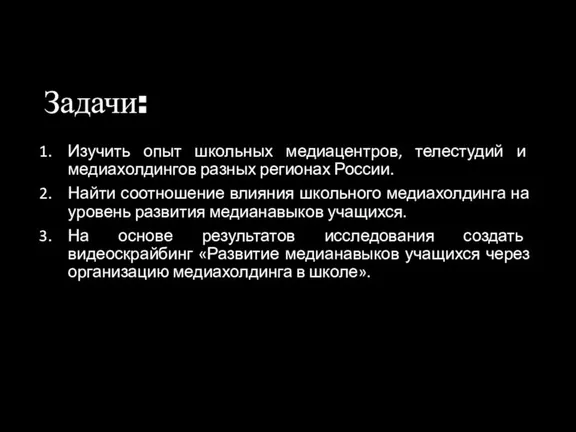 Задачи:

1. Изучить опыт школьных медиацентров, телестудий и медиахолдингов разных регионах России.
2. Найти соотношение влияния школьного медиахолдинга на уровень развития медианавыков учащихся.
3. На основе результатов исследования создать видеоскрайбинг «Развитие медианавыков учащихся через организацию медиахолдинга в школе».